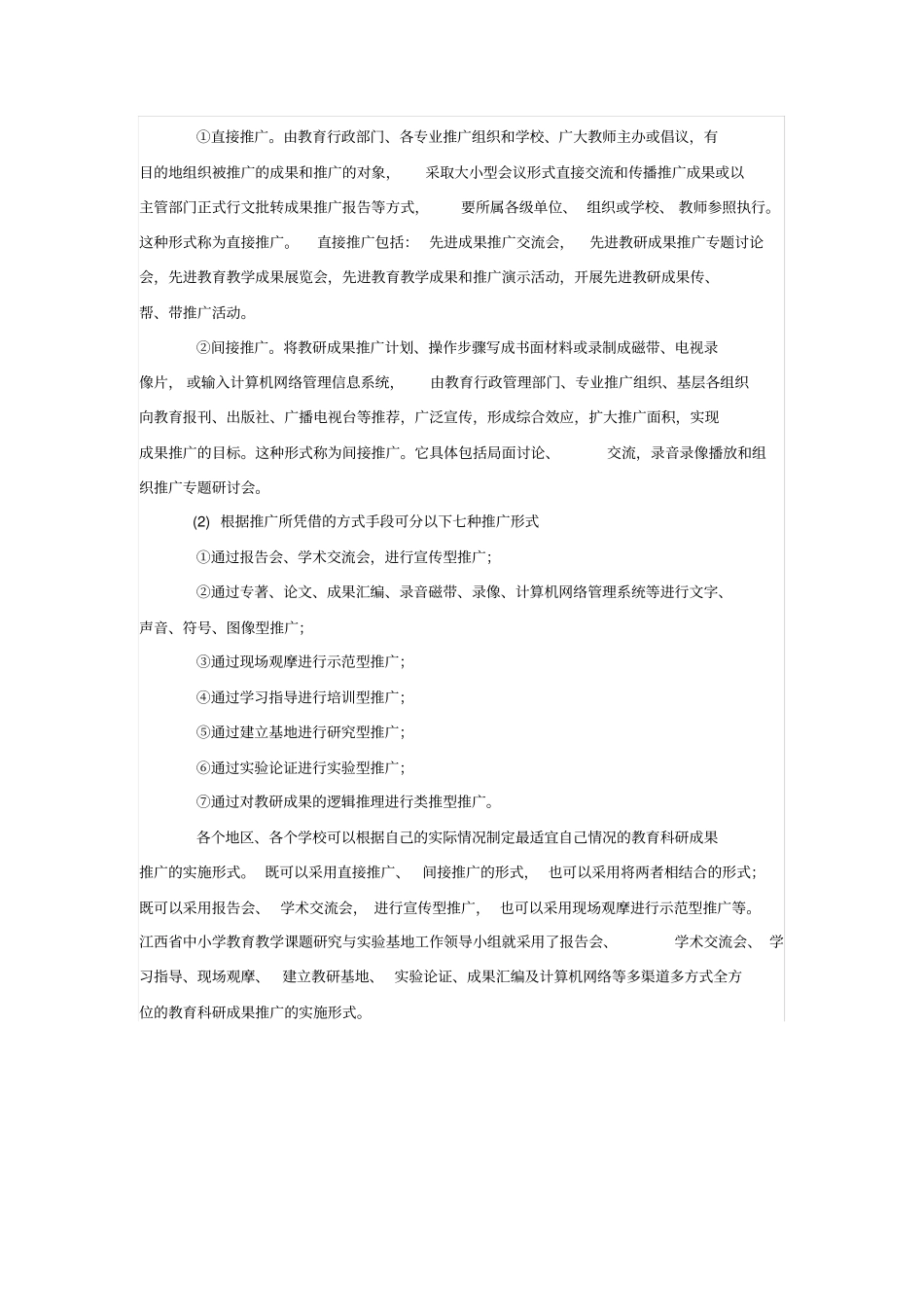 ①直接推广。由教育行政部门、各专业推广组织和学校、广大教师主办或倡议，有目的地组织被推广的成果和推广的对象，采取大小型会议形式直接交流和传播推广成果或以主管部门正式行文批转成果推广报告等方式，要所属各级单位、组织或学校、教师参照执行。这种形式称为直接推广。直接推广包括：先进成果推广交流会，先进教研成果推广专题讨论会，先进教育教学成果展览会，先进教育教学成果和推广演示活动，开展先进教研成果传、帮、带推广活动。

②间接推广。将教研成果推广计划、操作步骤写成书面材料或录制成磁带、电视录像片，或输入计算机网络管理信息系统，由教育行政管理部门、专业推广组织、基层各组织向教育报刊、出版社、广播电视台等推荐，广泛宣传，形成综合效应，扩大推广面积，实现成果推广的目标。这种形式称为间接推广。它具体包括局面讨论、交流，录音录像播放和组织推广专题研讨会。

(2) 根据推广所凭借的方式手段可分以下七种推广形式

①通过报告会、学术交流会，进行宣传型推广；

②通过专著、论文、成果汇编、录音磁带、录像、计算机网络管理系统等进行文字、声音、符号、图像型推广；

③通过现场观摩进行示范型推广；

④通过学习指导进行培训型推广；

⑤通过建立基地进行研究型推广；

⑥通过实验论证进行实验型推广；

⑦通过对教研成果的逻辑推理进行类推型推广。

各个地区、各个学校可以根据自己的实际情况制定最适宜自己情况的教育科研成果推广的实施形式。既可以采用直接推广、间接推广的形式，也可以采用将两者相结合的形式；既可以采用报告会、学术交流会，进行宣传型推广，也可以采用现场观摩进行示范型推广等。江西省中小学教育教学课题研究与实验基地工作领导小组就采用了报告会、学术交流会、学习指导、现场观摩、建立教研基地、实验论证、成果汇编及计算机网络等多渠道多方式全方位的教育科研成果推广的实施形式。